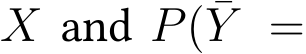 $X$ and $P(\bar{Y} =$